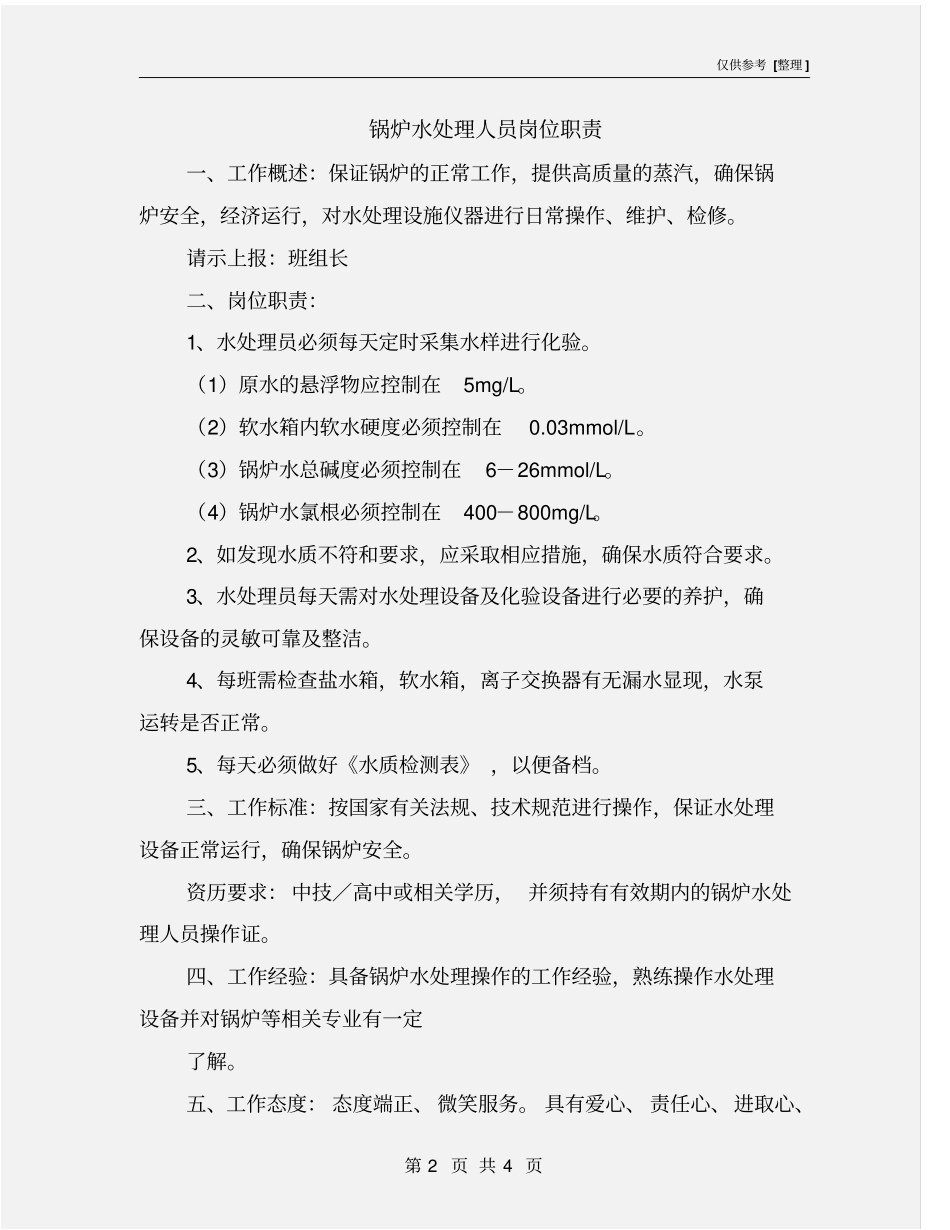 仅供参考 [整理]

锅炉水处理人员岗位职责

一、工作概述：保证锅炉的正常工作，提供高质量的蒸汽，确保锅炉安全，经济运行，对水处理设施仪器进行日常操作、维护、检修。

请示上报：班组长

二、岗位职责：

1、水处理员必须每天定时采集水样进行化验。

（1）原水的悬浮物应控制在 5mg/L。

（2）软水箱内软水硬度必须控制在 0.03mmol/L。

（3）锅炉水总碱度必须控制在 6－26mmol/L。

（4）锅炉水氯根必须控制在 400－800mg/L。

2、如发现水质不符和要求，应采取相应措施，确保水质符合要求。

3、水处理员每天需对水处理设备及化验设备进行必要的养护，确保设备的灵敏可靠及整洁。

4、每班需检查盐水箱，软水箱，离子交换器有无漏水显现，水泵运转是否正常。

5、每天必须做好《水质检测表》，以便备档。

三、工作标准：按国家有关法规、技术规范进行操作，保证水处理设备正常运行，确保锅炉安全。

资历要求：中技／高中或相关学历，并须持有有效期内的锅炉水处理人员操作证。

四、工作经验：具备锅炉水处理操作的工作经验，熟练操作水处理设备并对锅炉等相关专业有一定

了解。

五、工作态度：态度端正、微笑服务。具有爱心、责任心、进取心、

第 2 页 共 4 页